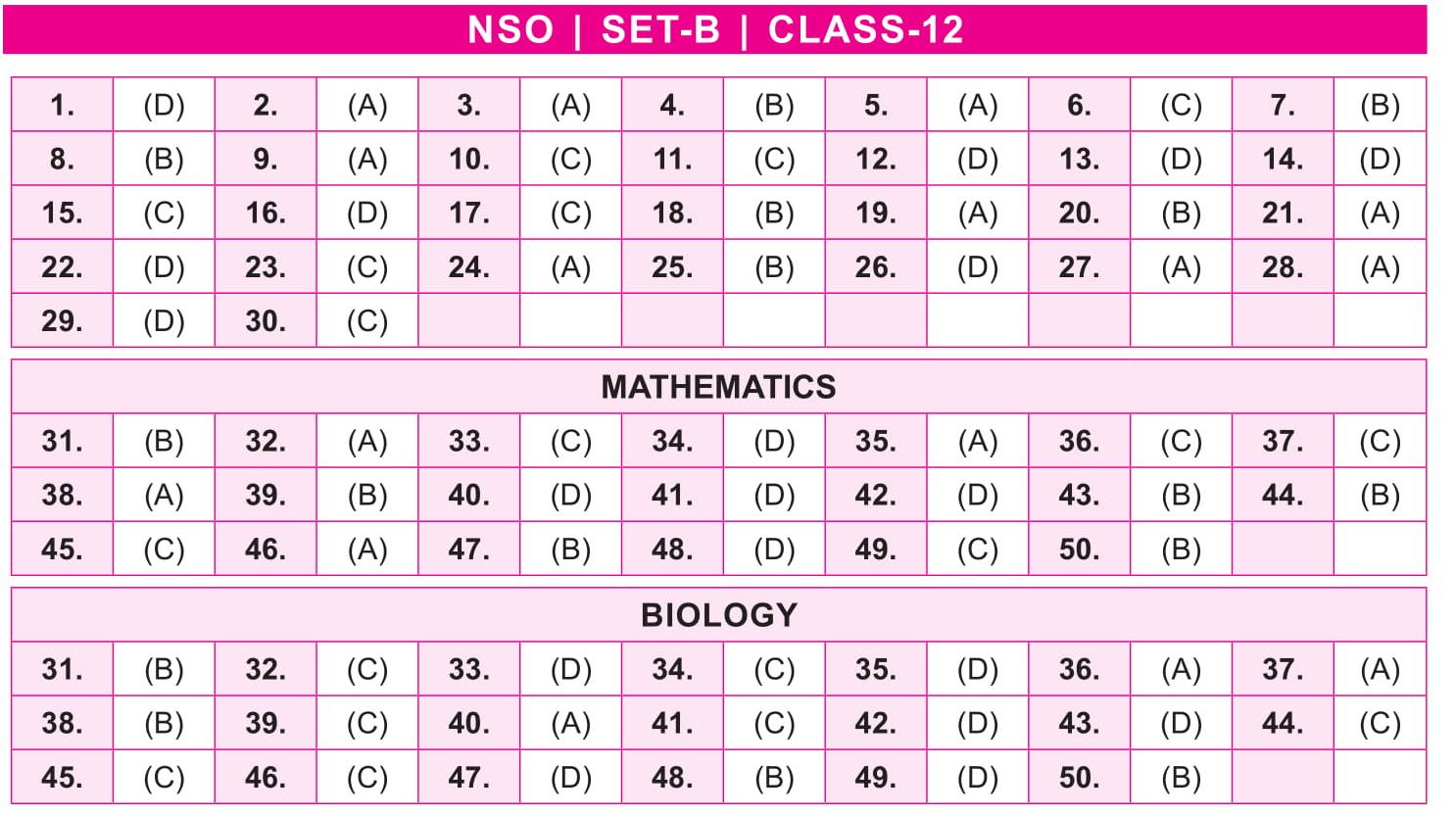 NSO | SET-B | CLASS-12

| 1. | (D) | 2. | (A) | 3. | (A) | 4. | (B) | 5. | (A) | 6. | (C) | 7. | (B) |
|---|---|---|---|---|---|---|---|---|---|---|---|---|---|
| 8. | (B) | 9. | (A) | 10. | (C) | 11. | (C) | 12. | (D) | 13. | (D) | 14. | (D) |
| 15. | (C) | 16. | (D) | 17. | (C) | 18. | (B) | 19. | (A) | 20. | (B) | 21. | (A) |
| 22. | (D) | 23. | (C) | 24. | (A) | 25. | (B) | 26. | (D) | 27. | (A) | 28. | (A) |
| 29. | (D) | 30. | (C) | | | | | | | | | | |

MATHEMATICS

| 31. | (B) | 32. | (A) | 33. | (C) | 34. | (D) | 35. | (A) | 36. | (C) | 37. | (C) |
|---|---|---|---|---|---|---|---|---|---|---|---|---|---|
| 38. | (A) | 39. | (B) | 40. | (D) | 41. | (D) | 42. | (D) | 43. | (B) | 44. | (B) |
| 45. | (C) | 46. | (A) | 47. | (B) | 48. | (D) | 49. | (C) | 50. | (B) | | |

BIOLOGY

| 31. | (B) | 32. | (C) | 33. | (D) | 34. | (C) | 35. | (D) | 36. | (A) | 37. | (A) |
|---|---|---|---|---|---|---|---|---|---|---|---|---|---|
| 38. | (B) | 39. | (C) | 40. | (A) | 41. | (C) | 42. | (D) | 43. | (D) | 44. | (C) |
| 45. | (C) | 46. | (C) | 47. | (D) | 48. | (B) | 49. | (D) | 50. | (B) | | |